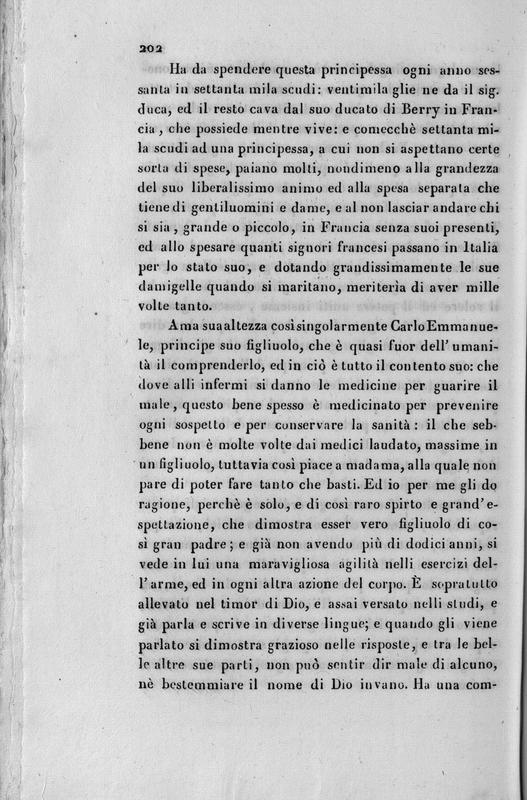 202

Ha da spendere questa principessa ogni anno sessanta in settanta mila scudi: ventimila glie ne da il sig. duca, ed il resto cava dal suo ducato di Berry in Francia, che possiede mentre vive: e comecchè settanta mila scudi ad una principessa, a cui non si aspettano certe sorta di spese, paiano molti, nondimeno alla grandezza del suo liberalissimo animo ed alla spesa separata che tiene di gentiluomini e dame, e al non lasciar andare chi si sia, grande o piccolo, in Francia senza suoi presenti, ed allo spesare quanti signori francesi passano in Italia per lo stato suo, e dotando grandissimamente le sue damigelle quando si maritano, meriterìa di aver mille volte tanto.

Ama sua altezza così singolarmente Carlo Emmanuele, principe suo figliuolo, che è quasi fuor dell'umanità il comprenderlo, ed in ciò è tutto il contento suo: che dove alli infermi si danno le medicine per guarire il male, questo bene spesso è medicinato per prevenire ogni sospetto e per conservare la sanità: il che sebbene non è molte volte dai medici laudato, massime in un figliuolo, tuttavia così piace a madama, alla quale non pare di poter fare tanto che basti. Ed io per me gli do ragione, perchè è solo, e di così raro spirto e grand'espettazione, che dimostra esser vero figliuolo di così gran padre; e già non avendo più di dodici anni, si vede in lui una maravigliosa agilità nelli esercizi dell'arme, ed in ogni altra azione del corpo. È sopratutto allevato nel timor di Dio, e assai versato nelli studi, e già parla e scrive in diverse lingue; e quando gli viene parlato si dimostra grazioso nelle risposte, e tra le belle altre sue parti, non può sentir dir male di alcuno, nè bestemmiare il nome di Dio invano. Ha una com-